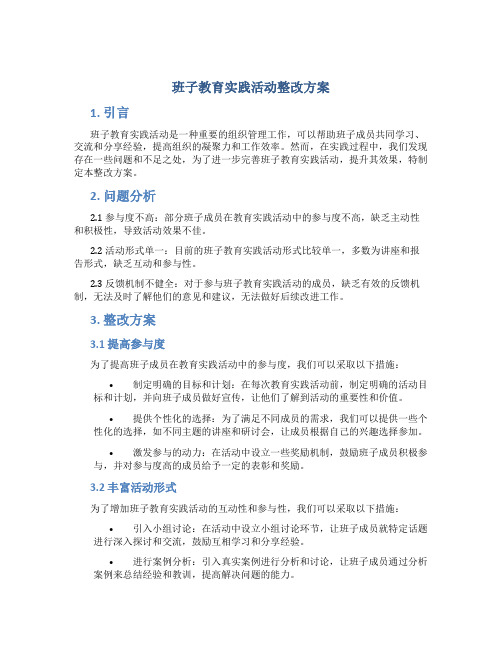 班子教育实践活动整改方案

1. 引言

班子教育实践活动是一种重要的组织管理工作，可以帮助班子成员共同学习、交流和分享经验，提高组织的凝聚力和工作效率。然而，在实践过程中，我们发现存在一些问题和不足之处，为了进一步完善班子教育实践活动，提升其效果，特制定本整改方案。

2. 问题分析

2.1 参与度不高：部分班子成员在教育实践活动中的参与度不高，缺乏主动性和积极性，导致活动效果不佳。

2.2 活动形式单一：目前的班子教育实践活动形式比较单一，多数为讲座和报告形式，缺乏互动和参与性。

2.3 反馈机制不健全：对于参与班子教育实践活动的成员，缺乏有效的反馈机制，无法及时了解他们的意见和建议，无法做好后续改进工作。

3. 整改方案

3.1 提高参与度

为了提高班子成员在教育实践活动中的参与度，我们可以采取以下措施：

• 制定明确的目标和计划：在每次教育实践活动前，制定明确的活动目标和计划，并向班子成员做好宣传，让他们了解到活动的重要性和价值。

• 提供个性化的选择：为了满足不同成员的需求，我们可以提供一些个性化的选择，如不同主题的讲座和研讨会，让成员根据自己的兴趣选择参加。

• 激发参与的动力：在活动中设立一些奖励机制，鼓励班子成员积极参与，并对参与度高的成员给予一定的表彰和奖励。

3.2 丰富活动形式

为了增加班子教育实践活动的互动性和参与性，我们可以采取以下措施：

• 引入小组讨论：在活动中设立小组讨论环节，让班子成员就特定话题进行深入探讨和交流，鼓励互相学习和分享经验。

• 进行案例分析：引入真实案例进行分析和讨论，让班子成员通过分析案例来总结经验和教训，提高解决问题的能力。